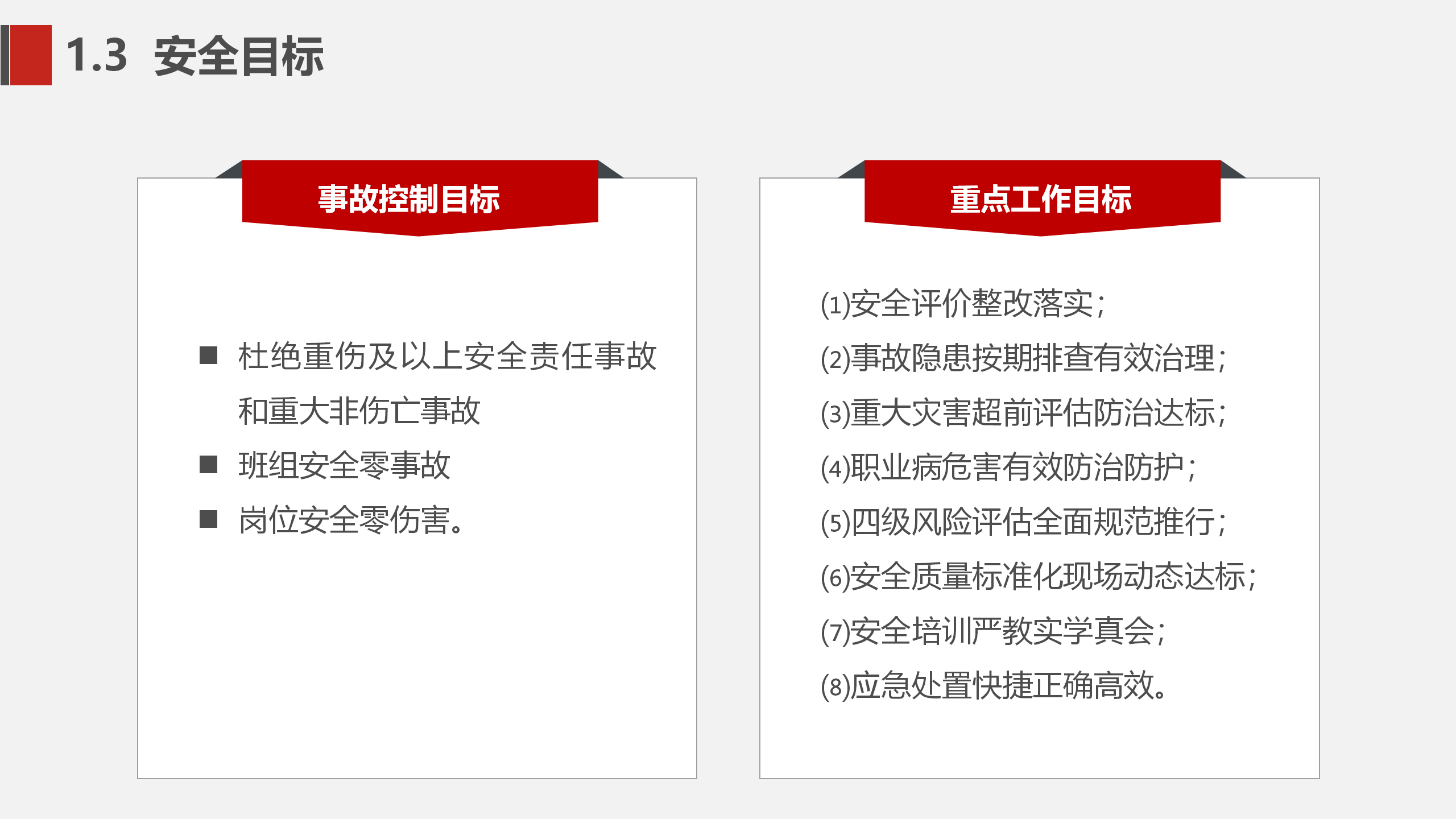 1.3 安全目标

事故控制目标

■ 杜绝重伤及以上安全责任事故和重大非伤亡事故
■ 班组安全零事故
■ 岗位安全零伤害。

重点工作目标

(1)安全评价整改落实；
(2)事故隐患按期排查有效治理；
(3)重大灾害超前评估防治达标；
(4)职业病危害有效防治防护；
(5)四级风险评估全面规范推行；
(6)安全质量标准化现场动态达标；
(7)安全培训严教实学真会；
(8)应急处置快捷正确高效。